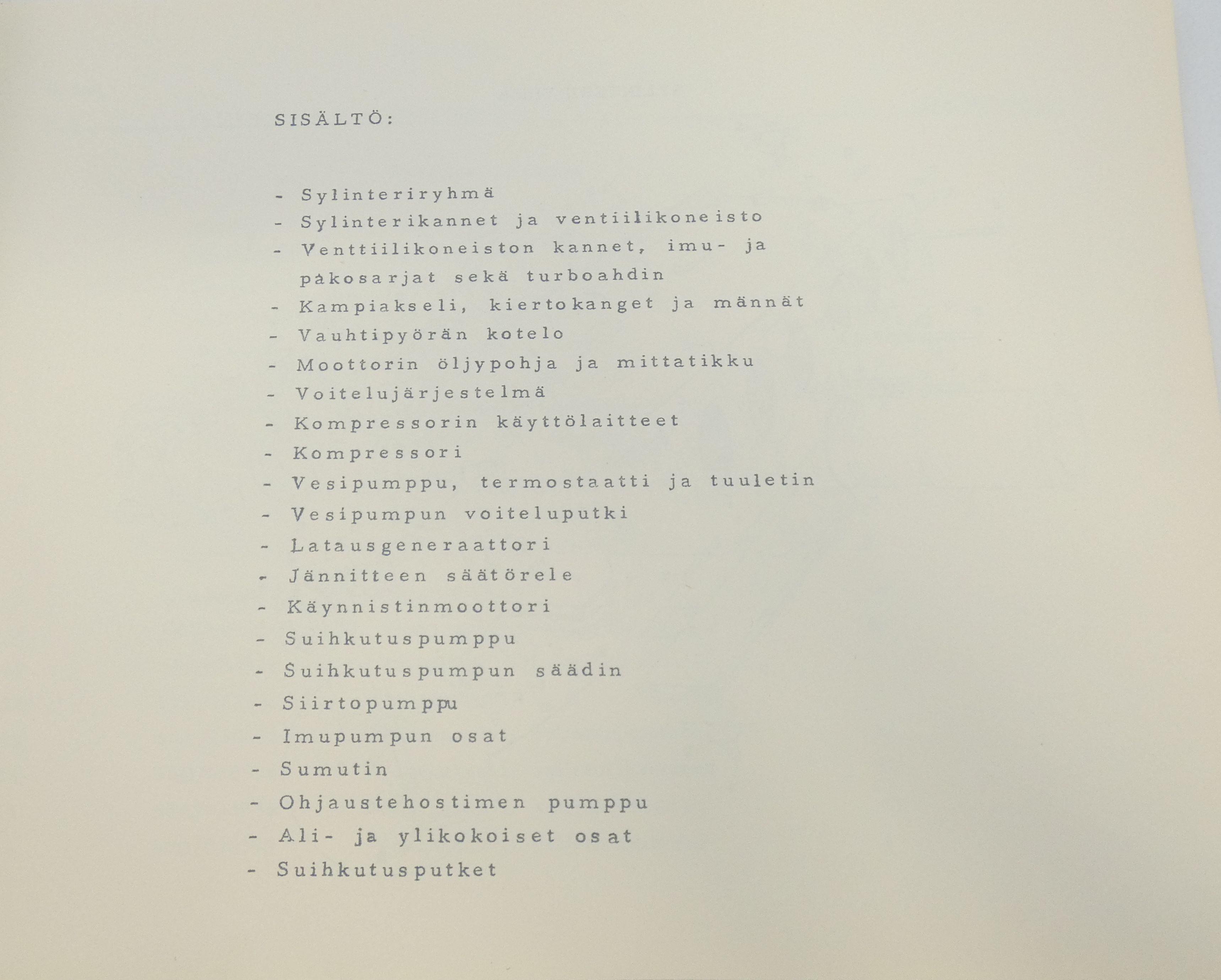 SISÄLTÖ:

- Sylinteriryhmä
- Sylinterikannet ja ventiilikoneisto
- Venttiilikoneiston kannet, imu- ja pakosarjat sekä turboahdin
- Kampiakseli, kiertokanget ja männät
- Vauhtipyörän kotelo
- Moottorin öljypohja ja mittatikku
- Voitelujärjestelmä
- Kompressorin käyttölaitteet
- Kompressori
- Vesipumppu, termostaatti ja tuuletin
- Vesipumpun voiteluputki
- Latausgeneraattori
- Jännitteen säätörele
- Käynnistinmoottori
- Suihkutuspumppu
- Suihkutuspumpun säädin
- Siirtopumppu
- Imupumpun osat
- Sumutin
- Ohjaustehostimen pumppu
- Ali- ja ylikokoiset osat
- Suihkutusputket